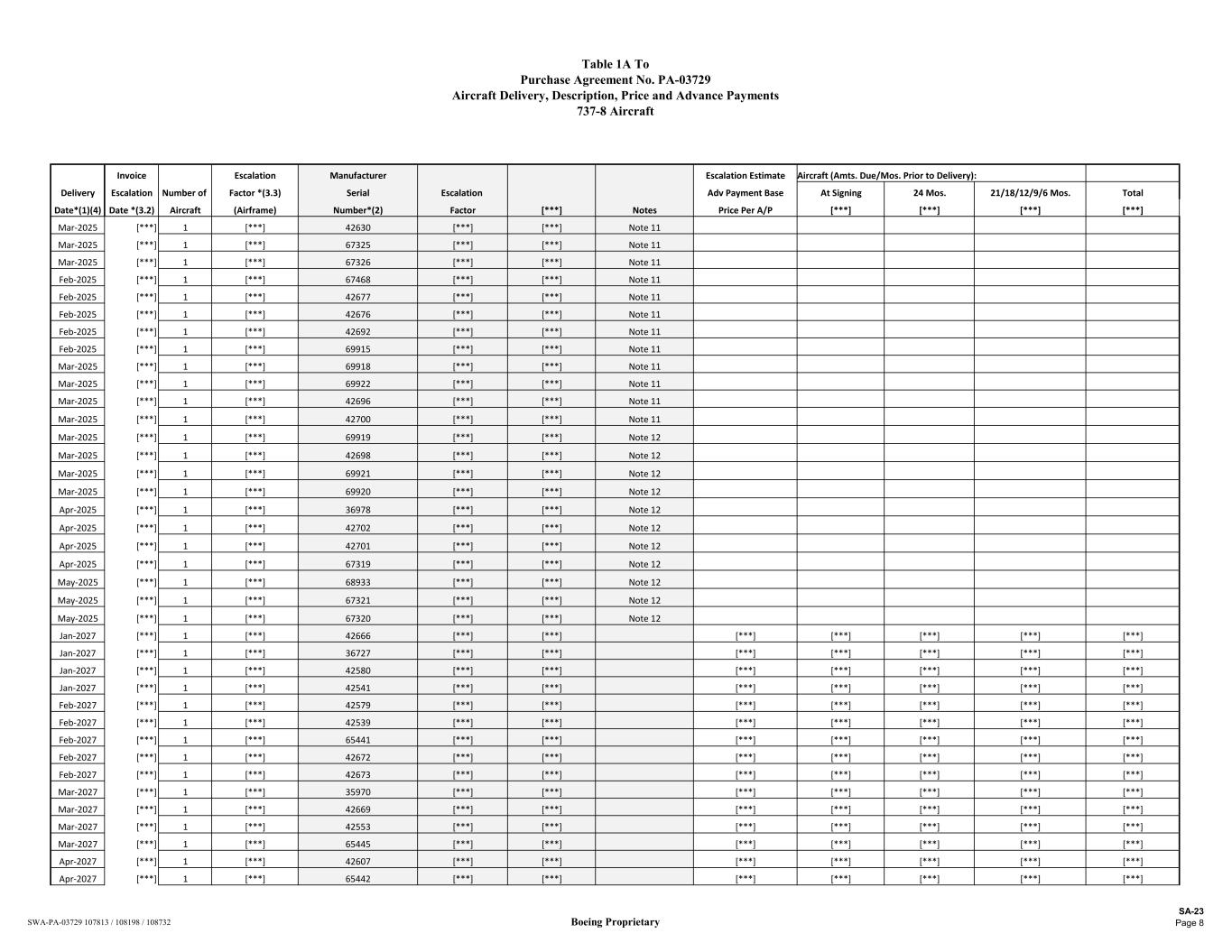 Table 1A To
Purchase Agreement No. PA-03729
Aircraft Delivery, Description, Price and Advance Payments
737-8 Aircraft

| Delivery Date*(1)(4) | Invoice Escalation Date *(3.2) | Number of Aircraft | Escalation Factor *(3.3) (Airframe) | Manufacturer Serial Number*(2) | Escalation Factor | [***] | Notes | Escalation Estimate Adv Payment Base Price Per A/P | Aircraft (Amts. Due/Mos. Prior to Delivery): At Signing [***] | 24 Mos. [***] | 21/18/12/9/6 Mos. [***] | Total [***] |
|---|---|---|---|---|---|---|---|---|---|---|---|---|
| Mar-2025 | [***] | 1 | [***] | 42630 | [***] | [***] | Note 11 | | | | | |
| Mar-2025 | [***] | 1 | [***] | 67325 | [***] | [***] | Note 11 | | | | | |
| Mar-2025 | [***] | 1 | [***] | 67326 | [***] | [***] | Note 11 | | | | | |
| Feb-2025 | [***] | 1 | [***] | 67468 | [***] | [***] | Note 11 | | | | | |
| Feb-2025 | [***] | 1 | [***] | 42677 | [***] | [***] | Note 11 | | | | | |
| Feb-2025 | [***] | 1 | [***] | 42676 | [***] | [***] | Note 11 | | | | | |
| Feb-2025 | [***] | 1 | [***] | 42692 | [***] | [***] | Note 11 | | | | | |
| Feb-2025 | [***] | 1 | [***] | 69915 | [***] | [***] | Note 11 | | | | | |
| Mar-2025 | [***] | 1 | [***] | 69918 | [***] | [***] | Note 11 | | | | | |
| Mar-2025 | [***] | 1 | [***] | 69922 | [***] | [***] | Note 11 | | | | | |
| Mar-2025 | [***] | 1 | [***] | 42696 | [***] | [***] | Note 11 | | | | | |
| Mar-2025 | [***] | 1 | [***] | 42700 | [***] | [***] | Note 11 | | | | | |
| Mar-2025 | [***] | 1 | [***] | 69919 | [***] | [***] | Note 12 | | | | | |
| Mar-2025 | [***] | 1 | [***] | 42698 | [***] | [***] | Note 12 | | | | | |
| Mar-2025 | [***] | 1 | [***] | 69921 | [***] | [***] | Note 12 | | | | | |
| Mar-2025 | [***] | 1 | [***] | 69920 | [***] | [***] | Note 12 | | | | | |
| Apr-2025 | [***] | 1 | [***] | 36978 | [***] | [***] | Note 12 | | | | | |
| Apr-2025 | [***] | 1 | [***] | 42702 | [***] | [***] | Note 12 | | | | | |
| Apr-2025 | [***] | 1 | [***] | 42701 | [***] | [***] | Note 12 | | | | | |
| Apr-2025 | [***] | 1 | [***] | 67319 | [***] | [***] | Note 12 | | | | | |
| May-2025 | [***] | 1 | [***] | 68933 | [***] | [***] | Note 12 | | | | | |
| May-2025 | [***] | 1 | [***] | 67321 | [***] | [***] | Note 12 | | | | | |
| May-2025 | [***] | 1 | [***] | 67320 | [***] | [***] | Note 12 | | | | | |
| Jan-2027 | [***] | 1 | [***] | 42666 | [***] | [***] | | [***] | [***] | [***] | [***] | [***] |
| Jan-2027 | [***] | 1 | [***] | 36727 | [***] | [***] | | [***] | [***] | [***] | [***] | [***] |
| Jan-2027 | [***] | 1 | [***] | 42580 | [***] | [***] | | [***] | [***] | [***] | [***] | [***] |
| Jan-2027 | [***] | 1 | [***] | 42541 | [***] | [***] | | [***] | [***] | [***] | [***] | [***] |
| Feb-2027 | [***] | 1 | [***] | 42579 | [***] | [***] | | [***] | [***] | [***] | [***] | [***] |
| Feb-2027 | [***] | 1 | [***] | 42539 | [***] | [***] | | [***] | [***] | [***] | [***] | [***] |
| Feb-2027 | [***] | 1 | [***] | 65441 | [***] | [***] | | [***] | [***] | [***] | [***] | [***] |
| Feb-2027 | [***] | 1 | [***] | 42672 | [***] | [***] | | [***] | [***] | [***] | [***] | [***] |
| Feb-2027 | [***] | 1 | [***] | 42673 | [***] | [***] | | [***] | [***] | [***] | [***] | [***] |
| Mar-2027 | [***] | 1 | [***] | 35970 | [***] | [***] | | [***] | [***] | [***] | [***] | [***] |
| Mar-2027 | [***] | 1 | [***] | 42669 | [***] | [***] | | [***] | [***] | [***] | [***] | [***] |
| Mar-2027 | [***] | 1 | [***] | 42553 | [***] | [***] | | [***] | [***] | [***] | [***] | [***] |
| Mar-2027 | [***] | 1 | [***] | 65445 | [***] | [***] | | [***] | [***] | [***] | [***] | [***] |
| Apr-2027 | [***] | 1 | [***] | 42607 | [***] | [***] | | [***] | [***] | [***] | [***] | [***] |
| Apr-2027 | [***] | 1 | [***] | 65442 | [***] | [***] | | [***] | [***] | [***] | [***] | [***] |

SWA-PA-03729 107813 / 108198 / 108732
Boeing Proprietary
SA-23
Page 8